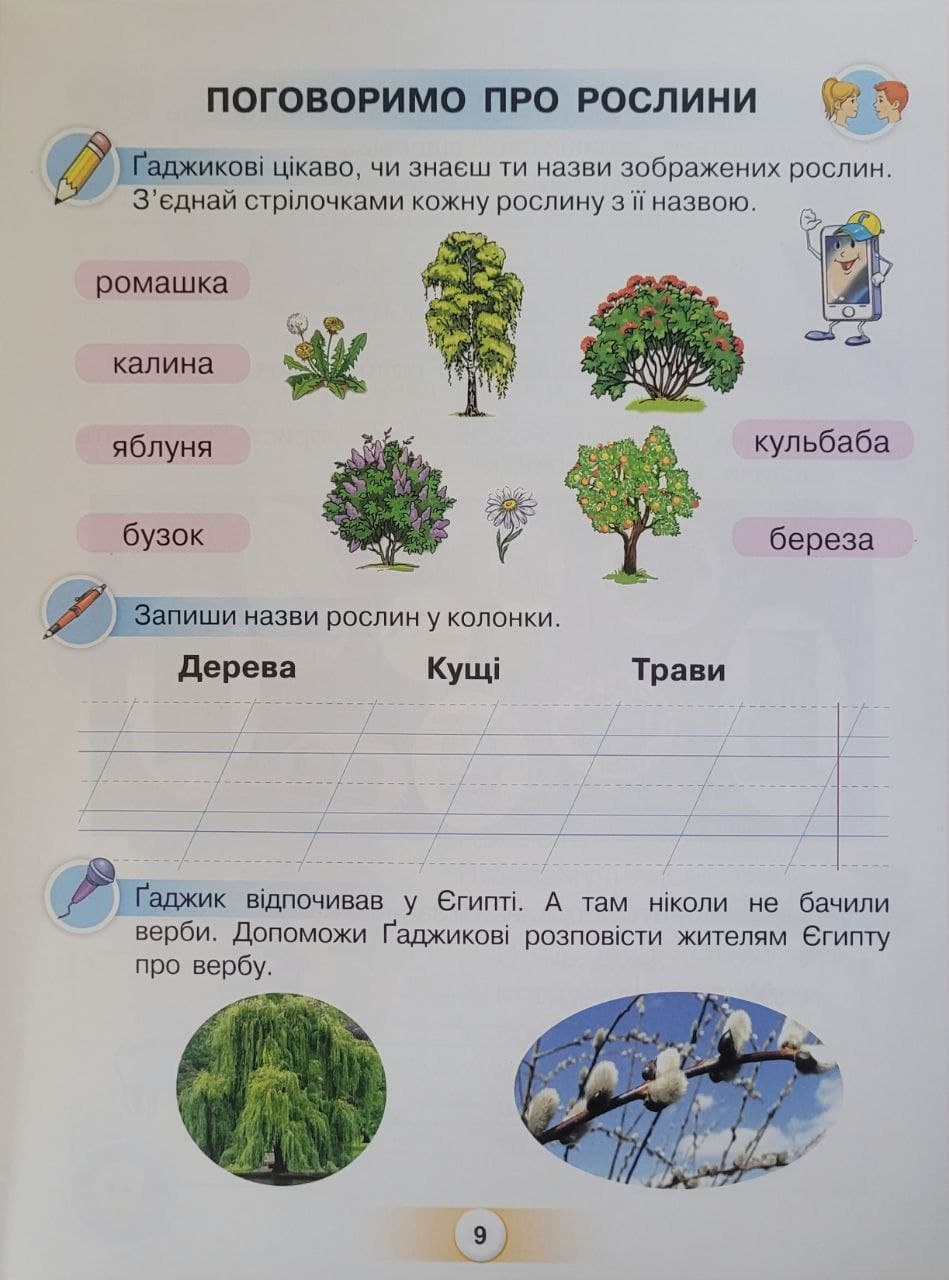 ПОГОВОРИМО ПРО РОСЛИНИ

Ґаджикові цікаво, чи знаєш ти назви зображених рослин. З'єднай стрілочками кожну рослину з її назвою.

ромашка

калина

яблуня

бузок

кульбаба

береза

Запиши назви рослин у колонки.

Дерева Кущі Трави

Ґаджик відпочивав у Єгипті. А там ніколи не бачили верби. Допоможи Ґаджикові розповісти жителям Єгипту про вербу.

9